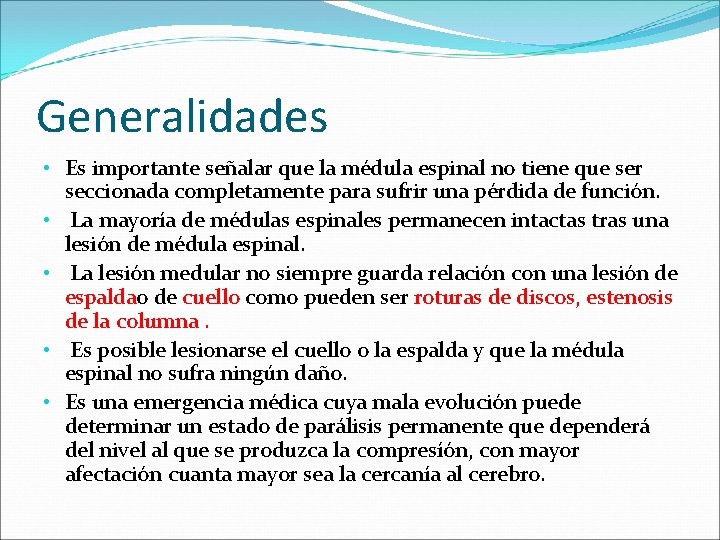 Generalidades

• Es importante señalar que la médula espinal no tiene que ser seccionada completamente para sufrir una pérdida de función.

• La mayoría de médulas espinales permanecen intactas tras una lesión de médula espinal.

• La lesión medular no siempre guarda relación con una lesión de espaldao de cuello como pueden ser roturas de discos, estenosis de la columna .

• Es posible lesionarse el cuello o la espalda y que la médula espinal no sufra ningún daño.

• Es una emergencia médica cuya mala evolución puede determinar un estado de parálisis permanente que dependerá del nivel al que se produzca la compresión, con mayor afectación cuanta mayor sea la cercanía al cerebro.